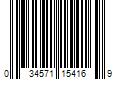 0 34571 15416 9